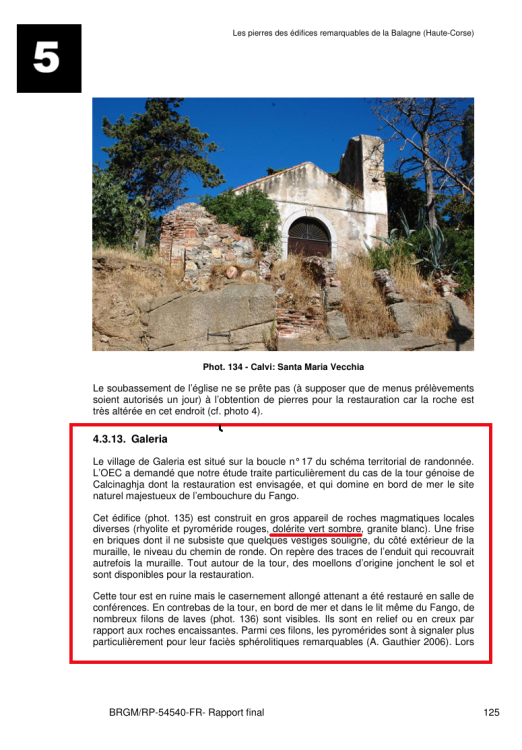 5

Les pierres des édifices remarquables de la Balagne (Haute-Corse)

Phot. 134 - Calvi: Santa Maria Vecchia

Le soubassement de l'église ne se prête pas (à supposer que de menus prélèvements soient autorisés un jour) à l'obtention de pierres pour la restauration car la roche est très altérée en cet endroit (cf. photo 4).

4.3.13. Galeria

Le village de Galeria est situé sur la boucle n° 17 du schéma territorial de randonnée. L'OEC a demandé que notre étude traite particulièrement du cas de la tour génoise de Calcinaghja dont la restauration est envisagée, et qui domine en bord de mer le site naturel majestueux de l'embouchure du Fango.

Cet édifice (phot. 135) est construit en gros appareil de roches magmatiques locales diverses (rhyolite et pyroméride rouges, dolérite vert sombre, granite blanc). Une frise en briques dont il ne subsiste que quelques vestiges souligne, du côté extérieur de la muraille, le niveau du chemin de ronde. On repère des traces de l'enduit qui recouvrait autrefois la muraille. Tout autour de la tour, des moellons d'origine jonchent le sol et sont disponibles pour la restauration.

Cette tour est en ruine mais le casernement allongé attenant a été restauré en salle de conférences. En contrebas de la tour, en bord de mer et dans le lit même du Fango, de nombreux filons de laves (phot. 136) sont visibles. Ils sont en relief ou en creux par rapport aux roches encaissantes. Parmi ces filons, les pyromérides sont à signaler plus particulièrement pour leur faciès sphérolitiques remarquables (A. Gauthier 2006). Lors

BRGM/RP-54540-FR- Rapport final

125